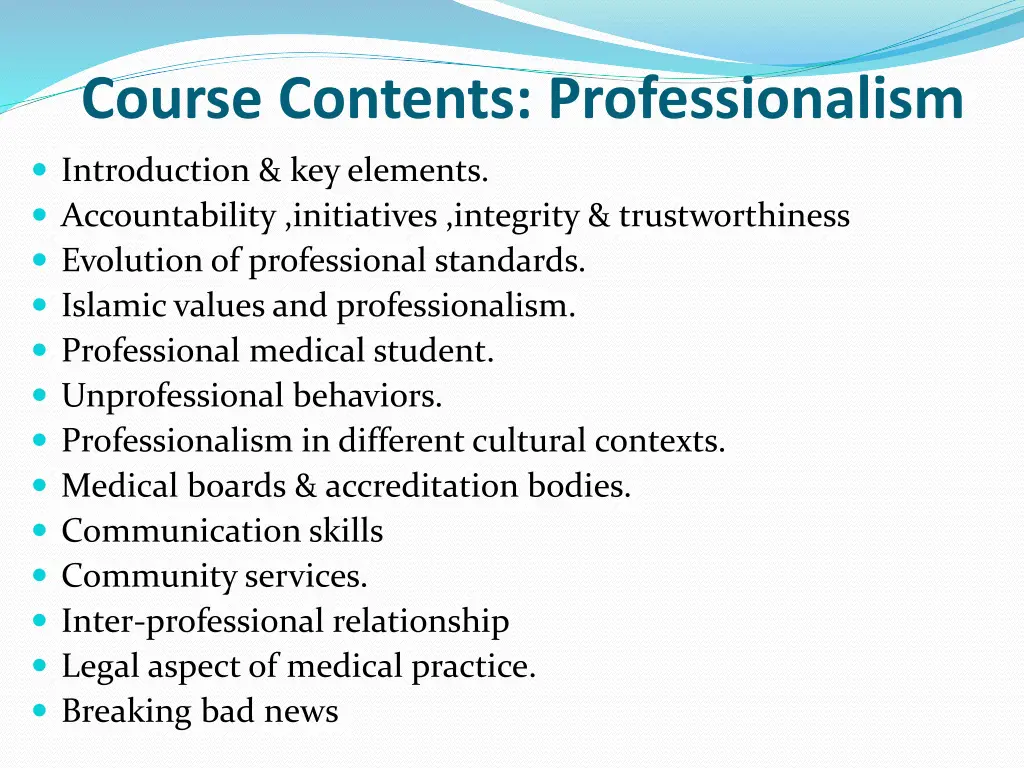 Course Contents: Professionalism

- Introduction & key elements.
- Accountability ,initiatives ,integrity & trustworthiness
- Evolution of professional standards.
- Islamic values and professionalism.
- Professional medical student.
- Unprofessional behaviors.
- Professionalism in different cultural contexts.
- Medical boards & accreditation bodies.
- Communication skills
- Community services.
- Inter-professional relationship
- Legal aspect of medical practice.
- Breaking bad news